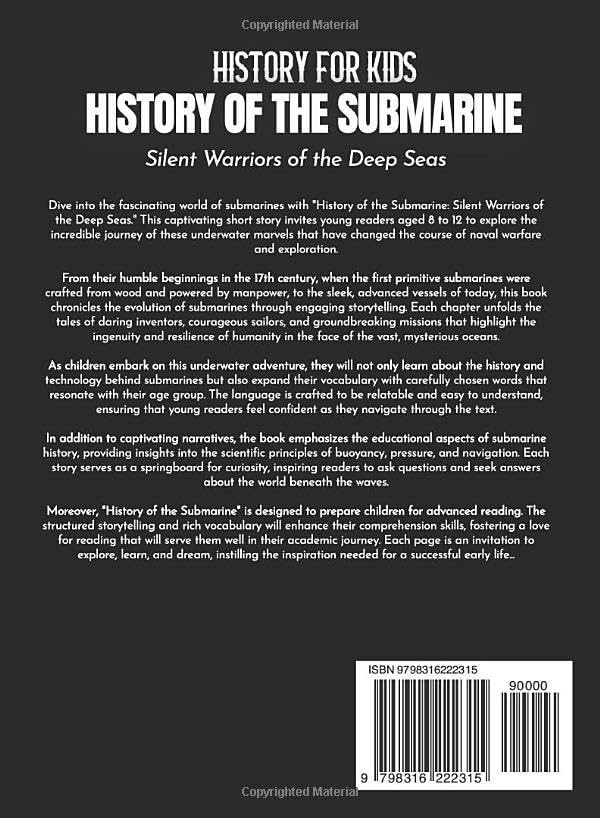 Copyrighted Material

HISTORY FOR KIDS
HISTORY OF THE SUBMARINE

Silent Warriors of the Deep Seas

Dive into the fascinating world of submarines with "History of the Submarine: Silent Warriors of the Deep Seas." This captivating short story invites young readers aged 8 to 12 to explore the incredible journey of these underwater marvels that have changed the course of naval warfare and exploration.

From their humble beginnings in the 17th century, when the first primitive submarines were crafted from wood and powered by manpower, to the sleek, advanced vessels of today, this book chronicles the evolution of submarines through engaging storytelling. Each chapter unfolds the tales of daring inventors, courageous sailors, and groundbreaking missions that highlight the ingenuity and resilience of humanity in the face of the vast, mysterious oceans.

As children embark on this underwater adventure, they will not only learn about the history and technology behind submarines but also expand their vocabulary with carefully chosen words that resonate with their age group. The language is crafted to be relatable and easy to understand, ensuring that young readers feel confident as they navigate through the text.

In addition to captivating narratives, the book emphasizes the educational aspects of submarine history, providing insights into the scientific principles of buoyancy, pressure, and navigation. Each story serves as a springboard for curiosity, inspiring readers to ask questions and seek answers about the world beneath the waves.

Moreover, "History of the Submarine" is designed to prepare children for advanced reading. The structured storytelling and rich vocabulary will enhance their comprehension skills, fostering a love for reading that will serve them well in their academic journey. Each page is an invitation to explore, learn, and dream, instilling the inspiration needed for a successful early life...

ISBN 9798316222315

90000

9 798316 222315

Copyrighted Material